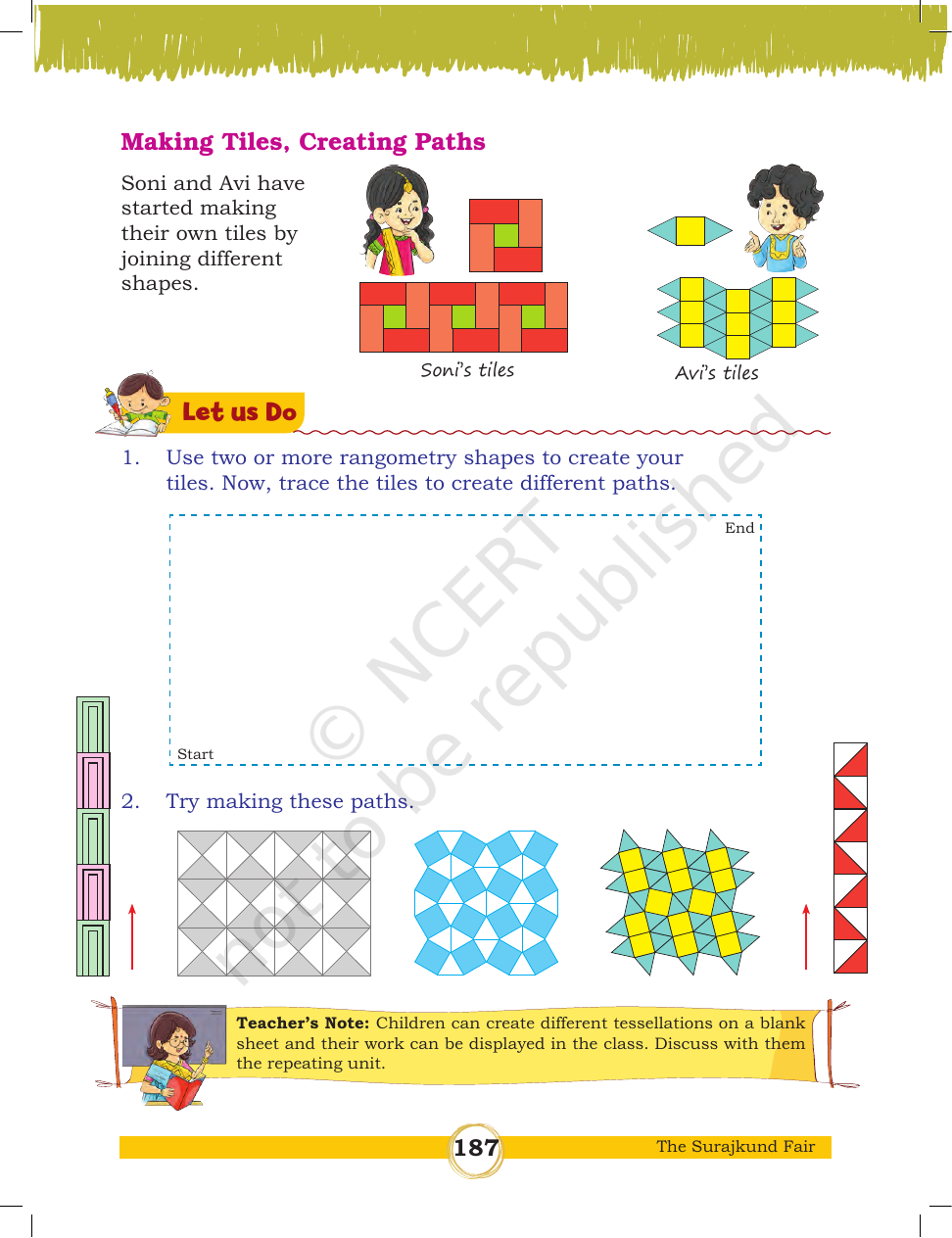 Making Tiles, Creating Paths

Soni and Avi have started making their own tiles by joining different shapes.

Soni's tiles

Avi's tiles

Let us Do

1. Use two or more rangometry shapes to create your tiles. Now, trace the tiles to create different paths.

End

Start

2. Try making these paths.

Teacher's Note: Children can create different tessellations on a blank sheet and their work can be displayed in the class. Discuss with them the repeating unit.

187

The Surajkund Fair

© NCERT not to be republished